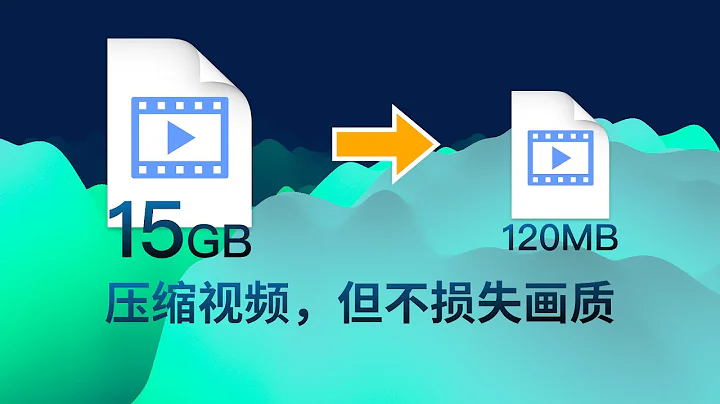 15GB

120MB

压缩视频，但不损失画质